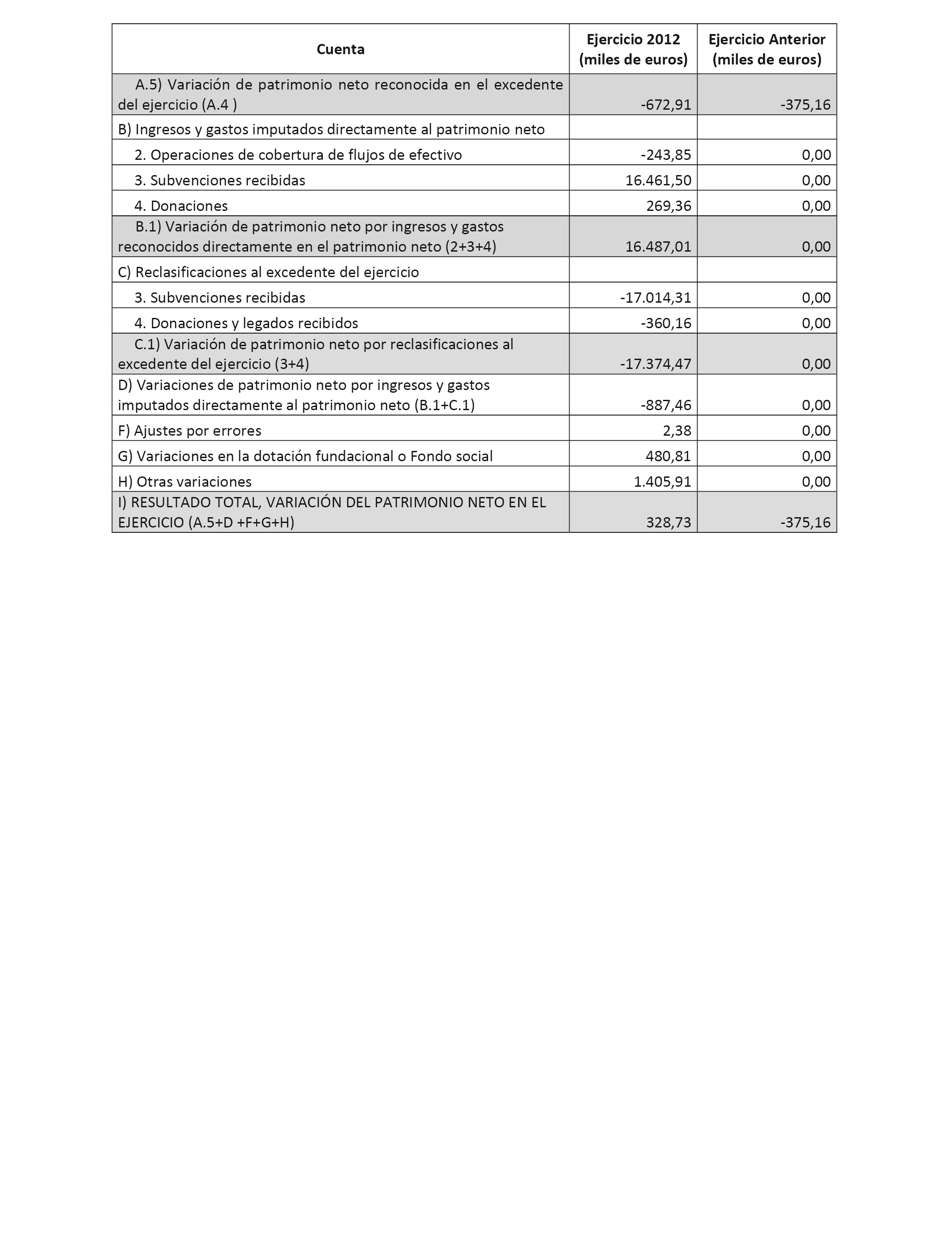 | Cuenta | Ejercicio 2012 (miles de euros) | Ejercicio Anterior (miles de euros) |
|---|---|---|
| A.5) Variación de patrimonio neto reconocida en el excedente del ejercicio (A.4 ) | -672,91 | -375,16 |
| B) Ingresos y gastos imputados directamente al patrimonio neto | | |
| 2. Operaciones de cobertura de flujos de efectivo | -243,85 | 0,00 |
| 3. Subvenciones recibidas | 16.461,50 | 0,00 |
| 4. Donaciones | 269,36 | 0,00 |
| B.1) Variación de patrimonio neto por ingresos y gastos reconocidos directamente en el patrimonio neto (2+3+4) | 16.487,01 | 0,00 |
| C) Reclasificaciones al excedente del ejercicio | | |
| 3. Subvenciones recibidas | -17.014,31 | 0,00 |
| 4. Donaciones y legados recibidos | -360,16 | 0,00 |
| C.1) Variación de patrimonio neto por reclasificaciones al excedente del ejercicio (3+4) | -17.374,47 | 0,00 |
| D) Variaciones de patrimonio neto por ingresos y gastos imputados directamente al patrimonio neto (B.1+C.1) | -887,46 | 0,00 |
| F) Ajustes por errores | 2,38 | 0,00 |
| G) Variaciones en la dotación fundacional o Fondo social | 480,81 | 0,00 |
| H) Otras variaciones | 1.405,91 | 0,00 |
| I) RESULTADO TOTAL, VARIACIÓN DEL PATRIMONIO NETO EN EL EJERCICIO (A.5+D +F+G+H) | 328,73 | -375,16 |